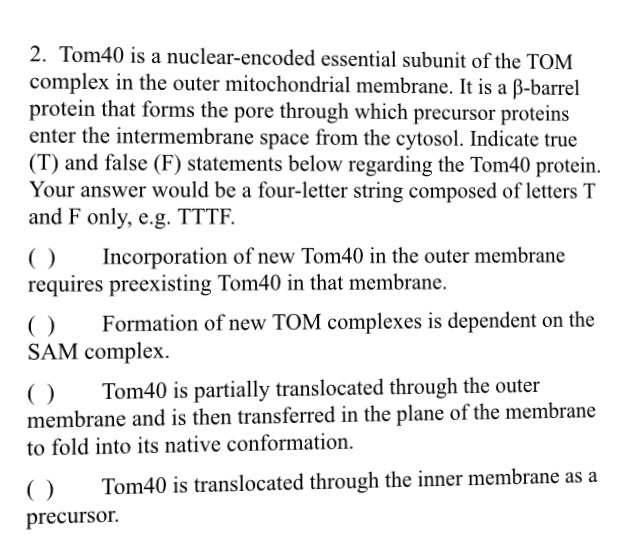 2. Tom40 is a nuclear-encoded essential subunit of the TOM complex in the outer mitochondrial membrane. It is a β-barrel protein that forms the pore through which precursor proteins enter the intermembrane space from the cytosol. Indicate true (T) and false (F) statements below regarding the Tom40 protein. Your answer would be a four-letter string composed of letters T and F only, e.g. TTTF.

( ) Incorporation of new Tom40 in the outer membrane requires preexisting Tom40 in that membrane.

( ) Formation of new TOM complexes is dependent on the SAM complex.

( ) Tom40 is partially translocated through the outer membrane and is then transferred in the plane of the membrane to fold into its native conformation.

( ) Tom40 is translocated through the inner membrane as a precursor.